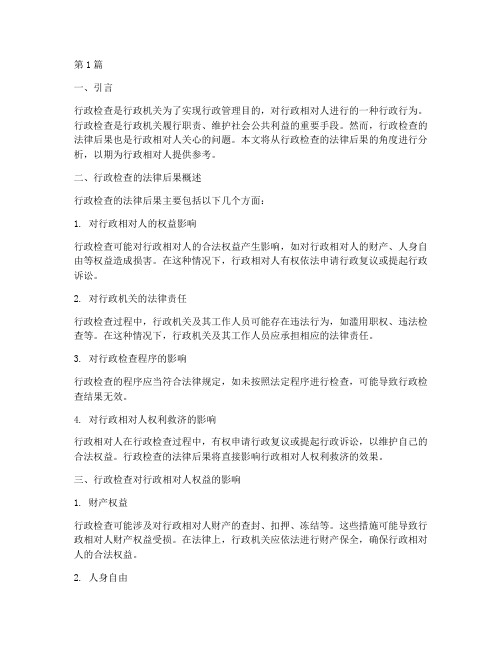 第1篇

一、引言

行政检查是行政机关为了实现行政管理目的，对行政相对人进行的一种行政行为。行政检查是行政机关履行职责、维护社会公共利益的重要手段。然而，行政检查的法律后果也是行政相对人关心的问题。本文将从行政检查的法律后果的角度进行分析，以期为行政相对人提供参考。

二、行政检查的法律后果概述

行政检查的法律后果主要包括以下几个方面：

1. 对行政相对人的权益影响

行政检查可能对行政相对人的合法权益产生影响，如对行政相对人的财产、人身自由等权益造成损害。在这种情况下，行政相对人有权依法申请行政复议或提起行政诉讼。

2. 对行政机关的法律责任

行政检查过程中，行政机关及其工作人员可能存在违法行为，如滥用职权、违法检查等。在这种情况下，行政机关及其工作人员应承担相应的法律责任。

3. 对行政检查程序的影响

行政检查的程序应当符合法律规定，如未按照法定程序进行检查，可能导致行政检查结果无效。

4. 对行政相对人权利救济的影响

行政相对人在行政检查过程中，有权申请行政复议或提起行政诉讼，以维护自己的合法权益。行政检查的法律后果将直接影响行政相对人权利救济的效果。

三、行政检查对行政相对人权益的影响

1. 财产权益

行政检查可能涉及对行政相对人财产的查封、扣押、冻结等。这些措施可能导致行政相对人财产权益受损。在法律上，行政机关应依法进行财产保全，确保行政相对人的合法权益。

2. 人身自由